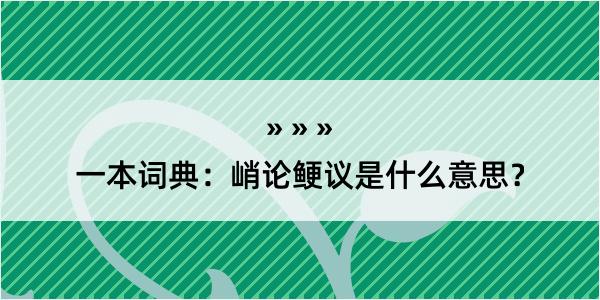 » » »

一本词典：峭论鲠议是什么意思？